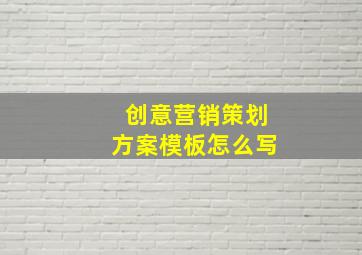 创意营销策划
方案模板怎么写